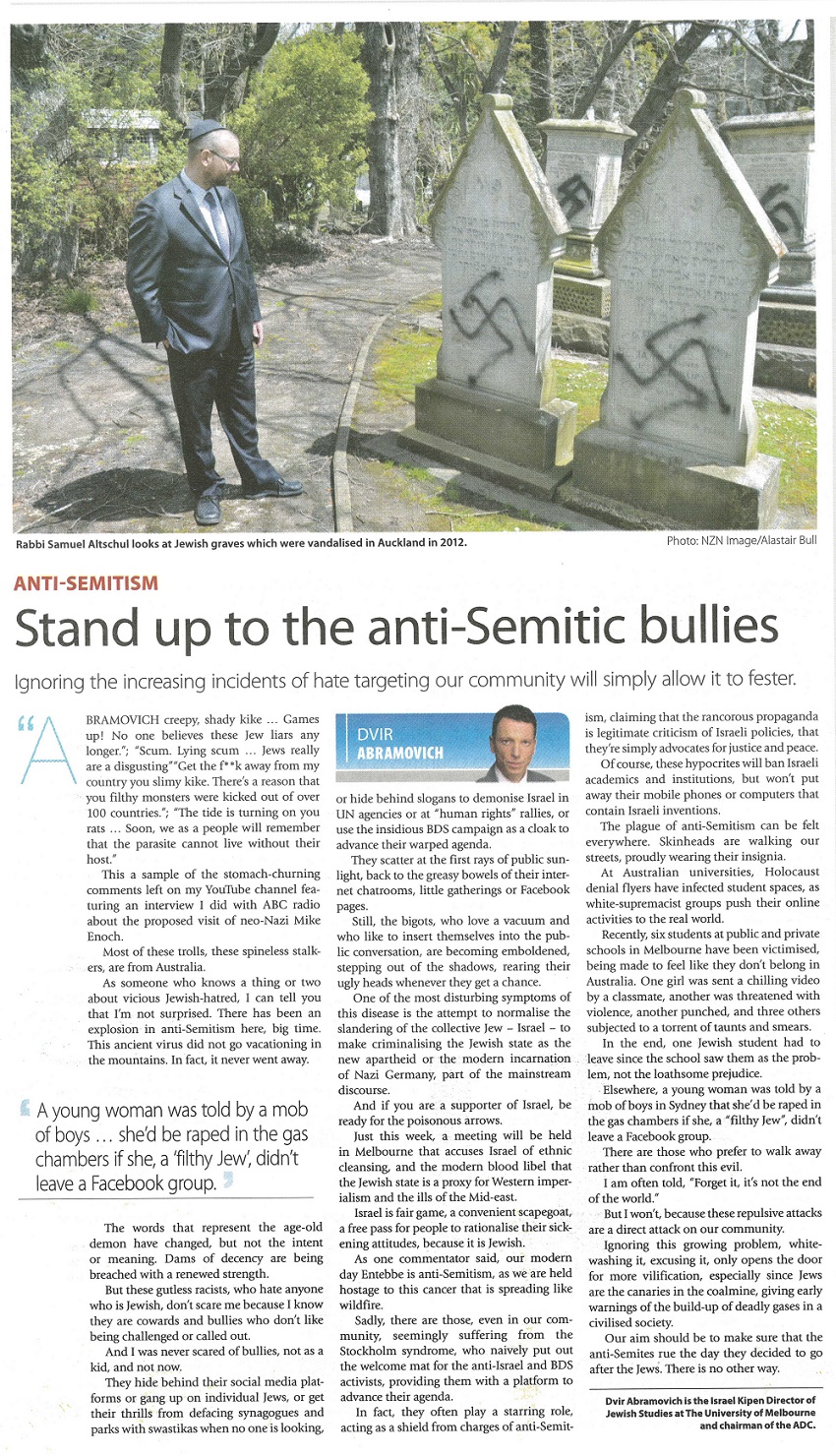 Rabbi Samuel Altschul looks at Jewish graves which were vandalised in Auckland in 2012.

Photo: NZN Image/Alastair Bull

ANTI-SEMITISM

Stand up to the anti-Semitic bullies

Ignoring the increasing incidents of hate targeting our community will simply allow it to fester.

"ABRAMOVICH creepy, shady kike ... Games up! No one believes these Jew liars any longer."; "Scum. Lying scum ... Jews really are a disgusting""Get the f**k away from my country you slimy kike. There's a reason that you filthy monsters were kicked out of over 100 countries."; "The tide is turning on you rats ... Soon, we as a people will remember that the parasite cannot live without their host."

This a sample of the stomach-churning comments left on my YouTube channel featuring an interview I did with ABC radio about the proposed visit of neo-Nazi Mike Enoch.

Most of these trolls, these spineless stalkers, are from Australia.

As someone who knows a thing or two about vicious Jewish-hatred, I can tell you that I'm not surprised. There has been an explosion in anti-Semitism here, big time. This ancient virus did not go vacationing in the mountains. In fact, it never went away.

A young woman was told by a mob of boys ... she'd be raped in the gas chambers if she, a 'filthy Jew', didn't leave a Facebook group.

The words that represent the age-old demon have changed, but not the intent or meaning. Dams of decency are being breached with a renewed strength.

But these gutless racists, who hate anyone who is Jewish, don't scare me because I know they are cowards and bullies who don't like being challenged or called out.

And I was never scared of bullies, not as a kid, and not now.

They hide behind their social media platforms or gang up on individual Jews, or get their thrills from defacing synagogues and parks with swastikas when no one is looking,

DVIR ABRAMOVICH

or hide behind slogans to demonise Israel in UN agencies or at "human rights" rallies, or use the insidious BDS campaign as a cloak to advance their warped agenda.

They scatter at the first rays of public sunlight, back to the greasy bowels of their internet chatrooms, little gatherings or Facebook pages.

Still, the bigots, who love a vacuum and who like to insert themselves into the public conversation, are becoming emboldened, stepping out of the shadows, rearing their ugly heads whenever they get a chance.

One of the most disturbing symptoms of this disease is the attempt to normalise the slandering of the collective Jew – Israel – to make criminalising the Jewish state as the new apartheid or the modern incarnation of Nazi Germany, part of the mainstream discourse.

And if you are a supporter of Israel, be ready for the poisonous arrows.

Just this week, a meeting will be held in Melbourne that accuses Israel of ethnic cleansing, and the modern blood libel that the Jewish state is a proxy for Western imperialism and the ills of the Mid-east.

Israel is fair game, a convenient scapegoat, a free pass for people to rationalise their sickening attitudes, because it is Jewish.

As one commentator said, our modern day Entebbe is anti-Semitism, as we are held hostage to this cancer that is spreading like wildfire.

Sadly, there are those, even in our community, seemingly suffering from the Stockholm syndrome, who naively put out the welcome mat for the anti-Israel and BDS activists, providing them with a platform to advance their agenda.

In fact, they often play a starring role, acting as a shield from charges of anti-Semitism, claiming that the rancorous propaganda is legitimate criticism of Israeli policies, that they're simply advocates for justice and peace.

Of course, these hypocrites will ban Israeli academics and institutions, but won't put away their mobile phones or computers that contain Israeli inventions.

The plague of anti-Semitism can be felt everywhere. Skinheads are walking our streets, proudly wearing their insignia.

At Australian universities, Holocaust denial flyers have infected student spaces, as white-supremacist groups push their online activities to the real world.

Recently, six students at public and private schools in Melbourne have been victimised, being made to feel like they don't belong in Australia. One girl was sent a chilling video by a classmate, another was threatened with violence, another punched, and three others subjected to a torrent of taunts and smears.

In the end, one Jewish student had to leave since the school saw them as the problem, not the loathsome prejudice.

Elsewhere, a young woman was told by a mob of boys in Sydney that she'd be raped in the gas chambers if she, a "filthy Jew", didn't leave a Facebook group.

There are those who prefer to walk away rather than confront this evil.

I am often told, "Forget it, it's not the end of the world."

But I won't, because these repulsive attacks are a direct attack on our community.

Ignoring this growing problem, whitewashing it, excusing it, only opens the door for more vilification, especially since Jews are the canaries in the coalmine, giving early warnings of the build-up of deadly gases in a civilised society.

Our aim should be to make sure that the anti-Semites rue the day they decided to go after the Jews. There is no other way.

Dvir Abramovich is the Israel Kipen Director of Jewish Studies at The University of Melbourne and chairman of the ADC.